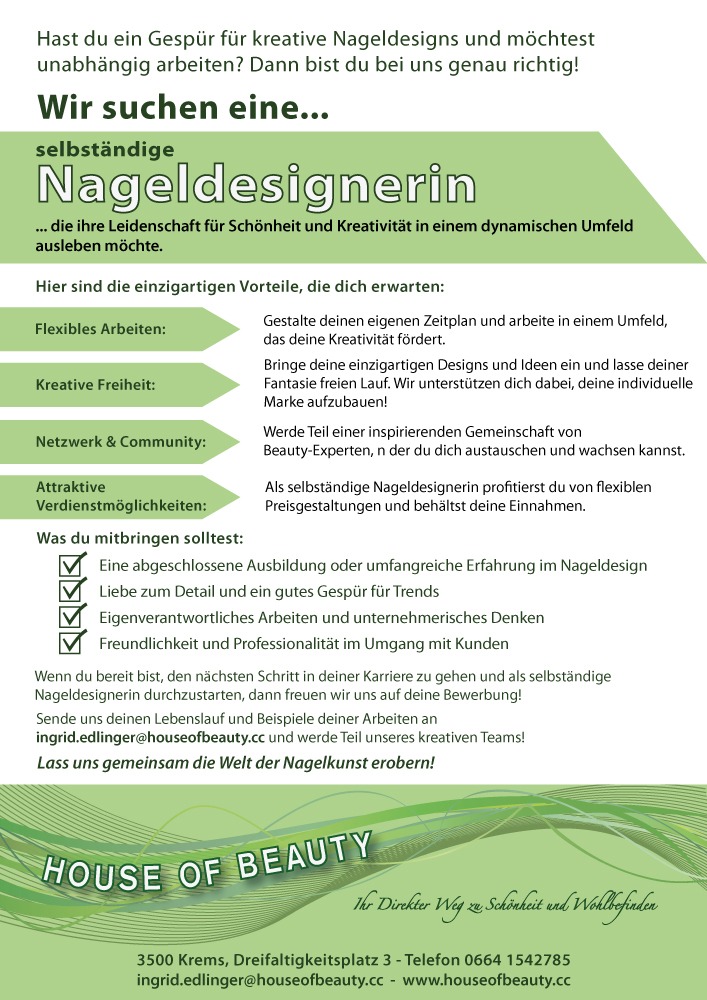 Hast du ein Gespür für kreative Nageldesigns und möchtest unabhängig arbeiten? Dann bist du bei uns genau richtig!

Wir suchen eine...

selbständige

Nageldesignerin

... die ihre Leidenschaft für Schönheit und Kreativität in einem dynamischen Umfeld ausleben möchte.

Hier sind die einzigartigen Vorteile, die dich erwarten:

Flexibles Arbeiten:

Gestalte deinen eigenen Zeitplan und arbeite in einem Umfeld, das deine Kreativität fördert.

Kreative Freiheit:

Bringe deine einzigartigen Designs und Ideen ein und lasse deiner Fantasie freien Lauf. Wir unterstützen dich dabei, deine individuelle Marke aufzubauen!

Netzwerk & Community:

Werde Teil einer inspirierenden Gemeinschaft von Beauty-Experten, n der du dich austauschen und wachsen kannst.

Attraktive Verdienstmöglichkeiten:

Als selbständige Nageldesignerin profitierst du von flexiblen Preisgestaltungen und behältst deine Einnahmen.

Was du mitbringen solltest:

☑ Eine abgeschlossene Ausbildung oder umfangreiche Erfahrung im Nageldesign
☑ Liebe zum Detail und ein gutes Gespür für Trends
☑ Eigenverantwortliches Arbeiten und unternehmerisches Denken
☑ Freundlichkeit und Professionalität im Umgang mit Kunden

Wenn du bereit bist, den nächsten Schritt in deiner Karriere zu gehen und als selbständige Nageldesignerin durchzustarten, dann freuen wir uns auf deine Bewerbung!

Sende uns deinen Lebenslauf und Beispiele deiner Arbeiten an ingrid.edlinger@houseofbeauty.cc und werde Teil unseres kreativen Teams!

Lass uns gemeinsam die Welt der Nagelkunst erobern!

HOUSE OF BEAUTY

Ihr Direkter Weg zu Schönheit und Wohlbefinden

3500 Krems, Dreifaltigkeitsplatz 3 - Telefon 0664 1542785
ingrid.edlinger@houseofbeauty.cc - www.houseofbeauty.cc